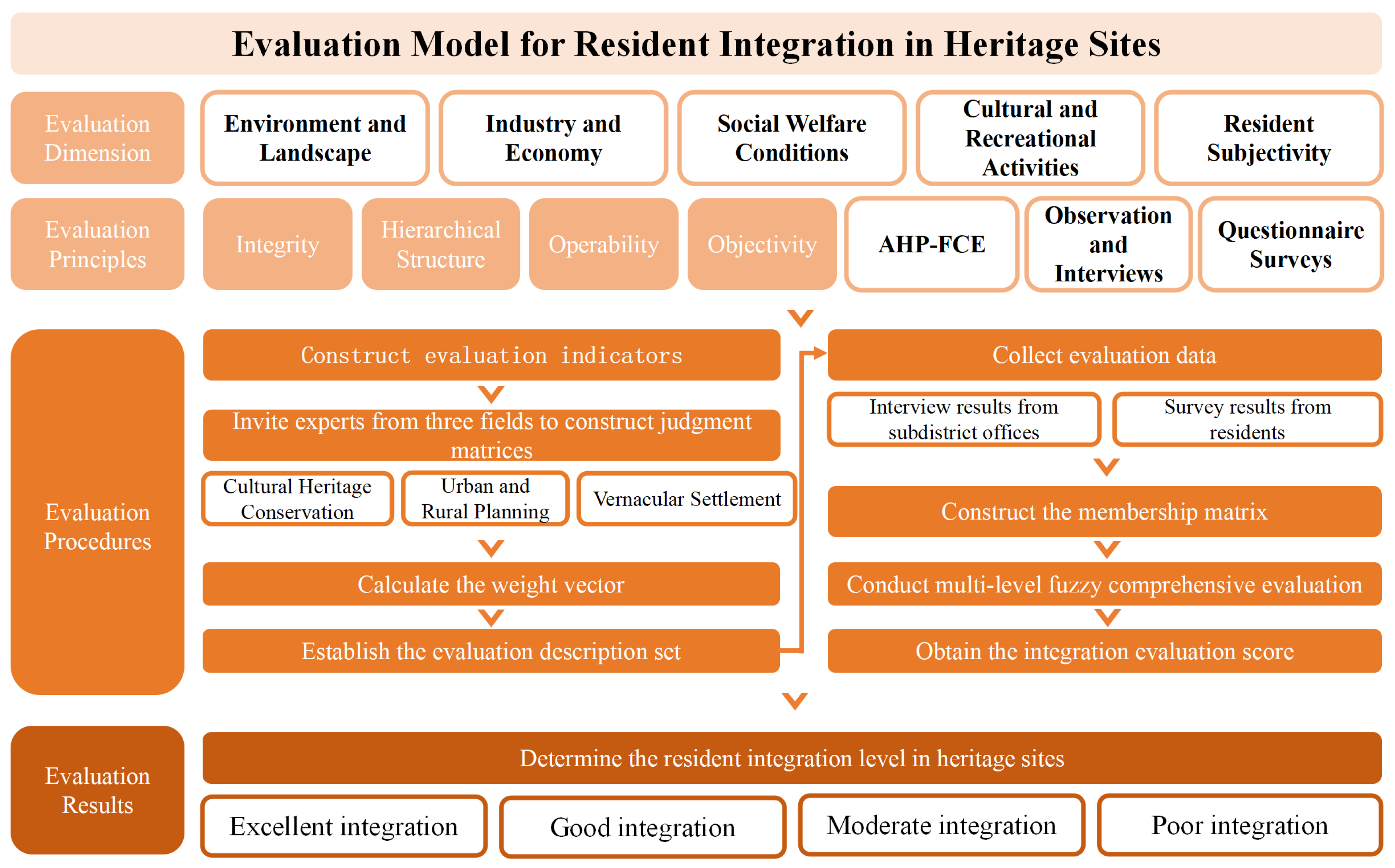 Evaluation Model for Resident Integration in Heritage Sites

Evaluation Dimension

Environment and Landscape

Industry and Economy

Social Welfare Conditions

Cultural and Recreational Activities

Resident Subjectivity

Evaluation Principles

Integrity

Hierarchical Structure

Operability

Objectivity

AHP-FCE

Observation and Interviews

Questionnaire Surveys

Evaluation Procedures

Construct evaluation indicators

Invite experts from three fields to construct judgment matrices

Cultural Heritage Conservation

Urban and Rural Planning

Vernacular Settlement

Calculate the weight vector

Establish the evaluation description set

Collect evaluation data

Interview results from subdistrict offices

Survey results from residents

Construct the membership matrix

Conduct multi-level fuzzy comprehensive evaluation

Obtain the integration evaluation score

Evaluation Results

Determine the resident integration level in heritage sites

Excellent integration

Good integration

Moderate integration

Poor integration